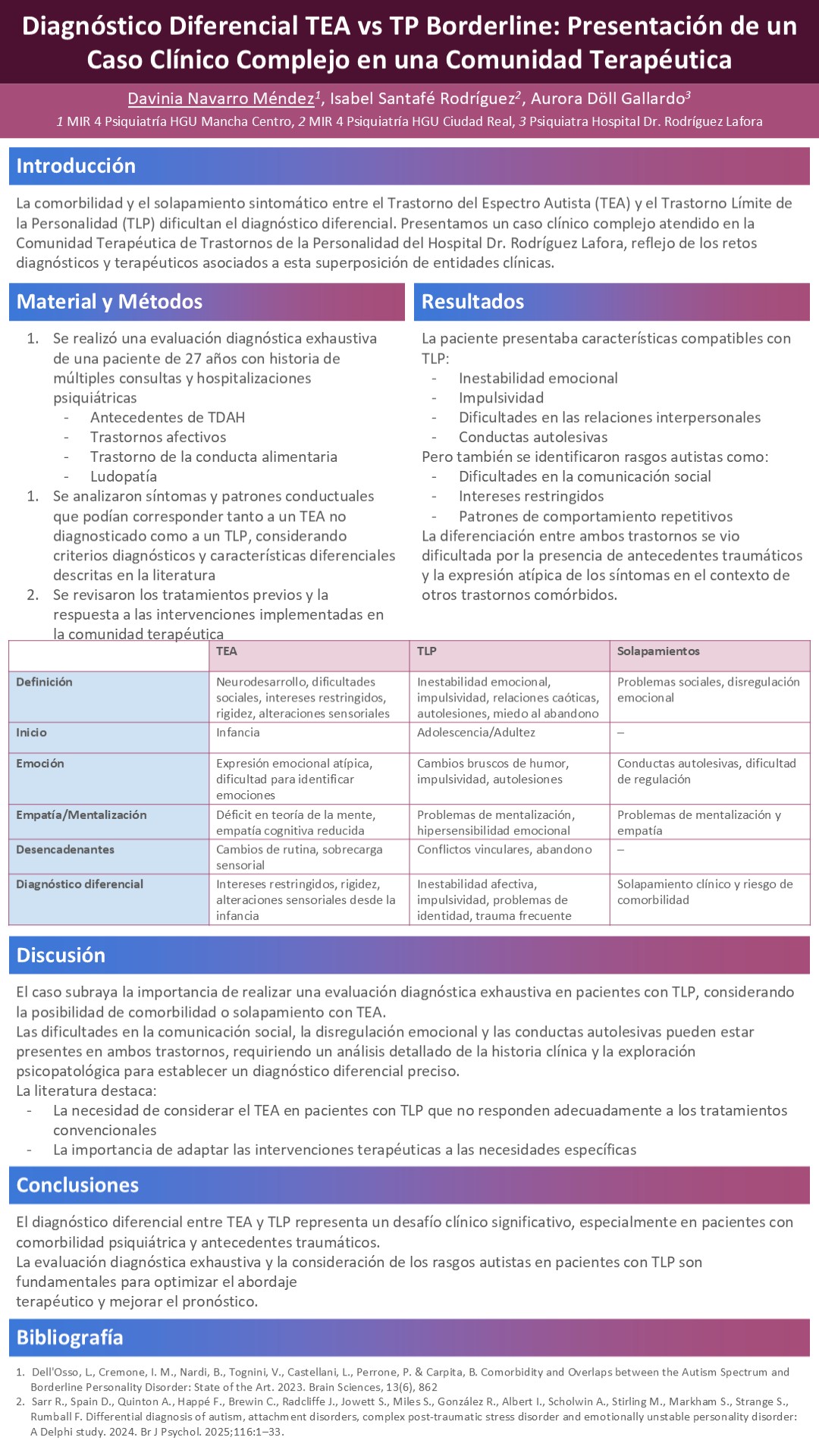 Diagnóstico Diferencial TEA vs TP Borderline: Presentación de un Caso Clínico Complejo en una Comunidad Terapéutica

Davinia Navarro Méndez$^1$, Isabel Santafé Rodríguez$^2$, Aurora Döll Gallardo$^3$
1 MIR 4 Psiquiatría HGU Mancha Centro, 2 MIR 4 Psiquiatría HGU Ciudad Real, 3 Psiquiatra Hospital Dr. Rodríguez Lafora

Introducción

La comorbilidad y el solapamiento sintomático entre el Trastorno del Espectro Autista (TEA) y el Trastorno Límite de la Personalidad (TLP) dificultan el diagnóstico diferencial. Presentamos un caso clínico complejo atendido en la Comunidad Terapéutica de Trastornos de la Personalidad del Hospital Dr. Rodríguez Lafora, reflejo de los retos diagnósticos y terapéuticos asociados a esta superposición de entidades clínicas.

Material y Métodos

1. Se realizó una evaluación diagnóstica exhaustiva de una paciente de 27 años con historia de múltiples consultas y hospitalizaciones psiquiátricas
- Antecedentes de TDAH
- Trastornos afectivos
- Trastorno de la conducta alimentaria
- Ludopatía
1. Se analizaron síntomas y patrones conductuales que podían corresponder tanto a un TEA no diagnosticado como a un TLP, considerando criterios diagnósticos y características diferenciales descritas en la literatura
2. Se revisaron los tratamientos previos y la respuesta a las intervenciones implementadas en la comunidad terapéutica

Resultados

La paciente presentaba características compatibles con TLP:
- Inestabilidad emocional
- Impulsividad
- Dificultades en las relaciones interpersonales
- Conductas autolesivas
Pero también se identificaron rasgos autistas como:
- Dificultades en la comunicación social
- Intereses restringidos
- Patrones de comportamiento repetitivos
La diferenciación entre ambos trastornos se vio dificultada por la presencia de antecedentes traumáticos y la expresión atípica de los síntomas en el contexto de otros trastornos comórbidos.

| | TEA | TLP | Solapamientos |
|---|---|---|---|
| Definición | Neurodesarrollo, dificultades sociales, intereses restringidos, rigidez, alteraciones sensoriales | Inestabilidad emocional, impulsividad, relaciones caóticas, autolesiones, miedo al abandono | Problemas sociales, disregulación emocional |
| Inicio | Infancia | Adolescencia/Adultez | – |
| Emoción | Expresión emocional atípica, dificultad para identificar emociones | Cambios bruscos de humor, impulsividad, autolesiones | Conductas autolesivas, dificultad de regulación |
| Empatía/Mentalización | Déficit en teoría de la mente, empatía cognitiva reducida | Problemas de mentalización, hipersensibilidad emocional | Problemas de mentalización y empatía |
| Desencadenantes | Cambios de rutina, sobrecarga sensorial | Conflictos vinculares, abandono | – |
| Diagnóstico diferencial | Intereses restringidos, rigidez, alteraciones sensoriales desde la infancia | Inestabilidad afectiva, impulsividad, problemas de identidad, trauma frecuente | Solapamiento clínico y riesgo de comorbilidad |

Discusión

El caso subraya la importancia de realizar una evaluación diagnóstica exhaustiva en pacientes con TLP, considerando la posibilidad de comorbilidad o solapamiento con TEA.
Las dificultades en la comunicación social, la disregulación emocional y las conductas autolesivas pueden estar presentes en ambos trastornos, requiriendo un análisis detallado de la historia clínica y la exploración psicopatológica para establecer un diagnóstico diferencial preciso.
La literatura destaca:
- La necesidad de considerar el TEA en pacientes con TLP que no responden adecuadamente a los tratamientos convencionales
- La importancia de adaptar las intervenciones terapéuticas a las necesidades específicas

Conclusiones

El diagnóstico diferencial entre TEA y TLP representa un desafío clínico significativo, especialmente en pacientes con comorbilidad psiquiátrica y antecedentes traumáticos.
La evaluación diagnóstica exhaustiva y la consideración de los rasgos autistas en pacientes con TLP son fundamentales para optimizar el abordaje
terapéutico y mejorar el pronóstico.

Bibliografía

1. Dell'Osso, L., Cremone, I. M., Nardi, B., Tognini, V., Castellani, L., Perrone, P. & Carpita, B. Comorbidity and Overlaps between the Autism Spectrum and Borderline Personality Disorder: State of the Art. 2023. Brain Sciences, 13(6), 862
2. Sarr R., Spain D., Quinton A., Happé F., Brewin C., Radcliffe J., Jowett S., Miles S., González R., Albert I., Scholwin A., Stirling M., Markham S., Strange S., Rumball F. Differential diagnosis of autism, attachment disorders, complex post-traumatic stress disorder and emotionally unstable personality disorder: A Delphi study. 2024. Br J Psychol. 2025;116:1–33.